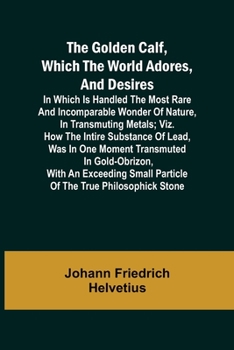 The Golden Calf, Which The World Adores, And Desires

In Which Is Handled The Most Rare And Incomparable Wonder Of Nature, In Transmuting Metals; Viz. How The Intire Substance Of Lead, Was In One Moment Transmuted In Gold-Obrizon, With An Exceeding Small Particle Of The True Philosophick Stone

Johann Friedrich Helvetius